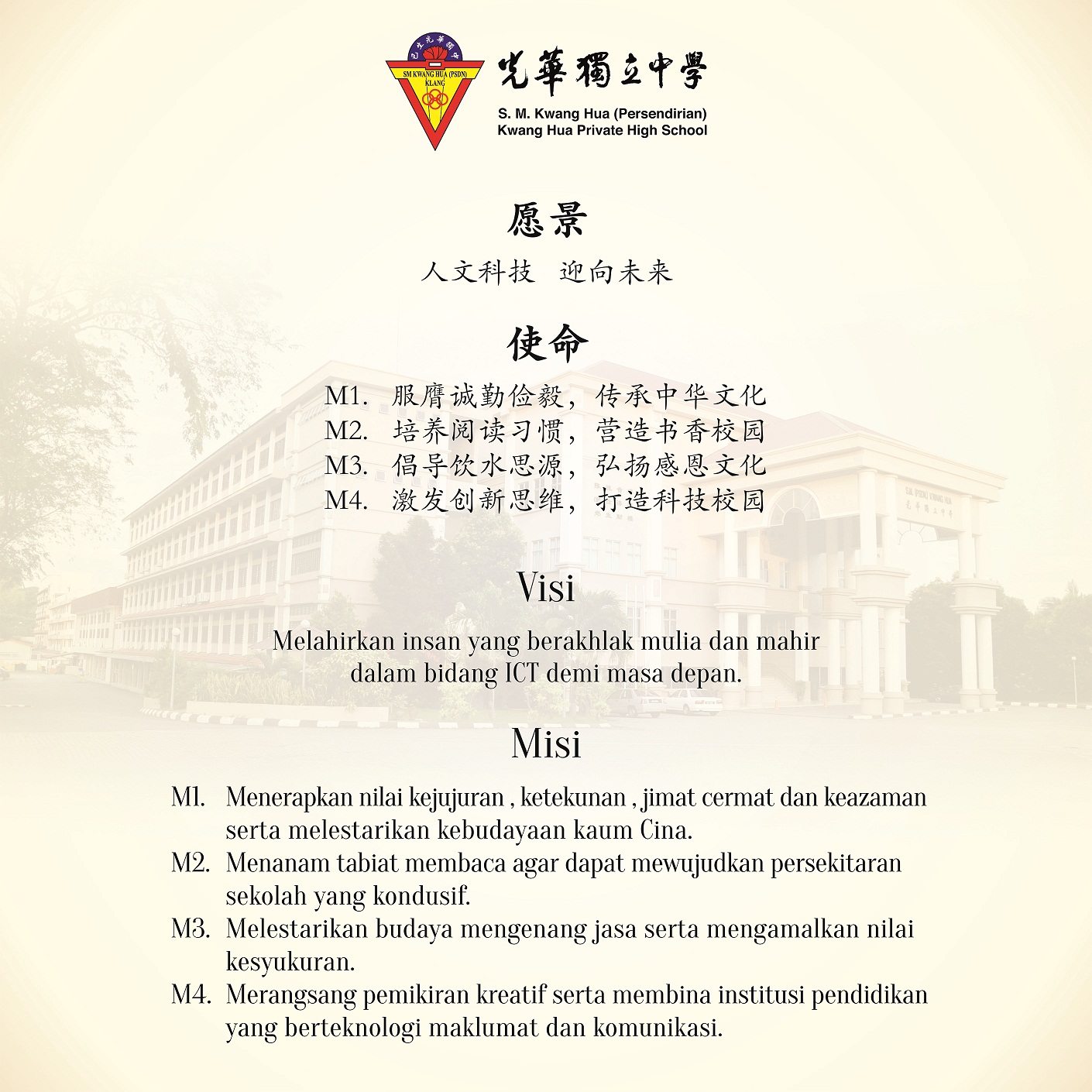 SM KWANG HUA (PSDN)
KLANG

光華獨立中學
S. M. Kwang Hua (Persendirian)
Kwang Hua Private High School

愿景

人文科技 迎向未来

使命

M1. 服膺诚勤俭毅，传承中华文化
M2. 培养阅读习惯，营造书香校园
M3. 倡导饮水思源，弘扬感恩文化
M4. 激发创新思维，打造科技校园

Visi

Melahirkan insan yang berakhlak mulia dan mahir dalam bidang ICT demi masa depan.

Misi

M1. Menerapkan nilai kejujuran , ketekunan , jimat cermat dan keazaman serta melestarikan kebudayaan kaum Cina.
M2. Menanam tabiat membaca agar dapat mewujudkan persekitaran sekolah yang kondusif.
M3. Melestarikan budaya mengenang jasa serta mengamalkan nilai kesyukuran.
M4. Merangsang pemikiran kreatif serta membina institusi pendidikan yang berteknologi maklumat dan komunikasi.